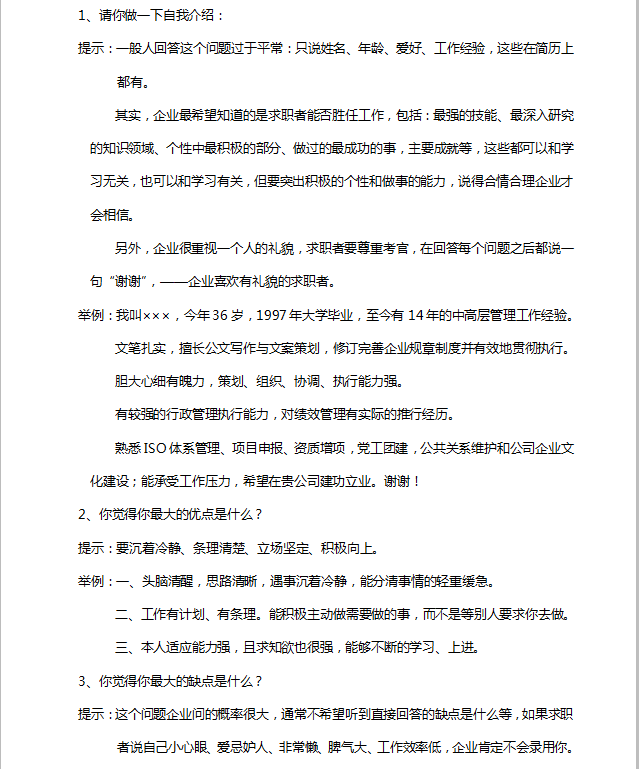 1、请你做一下自我介绍：

提示：一般人回答这个问题过于平常：只说姓名、年龄、爱好、工作经验，这些在简历上都有。

其实，企业最希望知道的是求职者能否胜任工作，包括：最强的技能、最深入研究的知识领域、个性中最积极的部分、做过的最成功的事，主要成就等，这些都可以和学习无关，也可以和学习有关，但要突出积极的个性和做事的能力，说得合情合理企业才会相信。

另外，企业很重视一个人的礼貌，求职者要尊重考官，在回答每个问题之后都说一句“谢谢”，——企业喜欢有礼貌的求职者。

举例：我叫×××，今年 36 岁，1997 年大学毕业，至今有 14 年的中高层管理工作经验。

文笔扎实，擅长公文写作与文案策划，修订完善企业规章制度并有效地贯彻执行。

胆大心细有魄力，策划、组织、协调、执行能力强。

有较强的行政管理执行能力，对绩效管理有实际的推行经历。

熟悉 ISO 体系管理、项目申报、资质增项，党工团建，公共关系维护和公司企业文化建设；能承受工作压力，希望在贵公司建功立业。谢谢！

2、你觉得你最大的优点是什么？

提示：要沉着冷静、条理清楚、立场坚定、积极向上。

举例：一、头脑清醒，思路清晰，遇事沉着冷静，能分清事情的轻重缓急。

二、工作有计划、有条理。能积极主动做需要做的事，而不是等别人要求你去做。

三、本人适应能力强，且求知欲也很强，能够不断的学习、上进。

3、你觉得你最大的缺点是什么？

提示：这个问题企业问的概率很大，通常不希望听到直接回答的缺点是什么等，如果求职者说自己小心眼、爱忌妒人、非常懒、脾气大、工作效率低，企业肯定不会录用你。